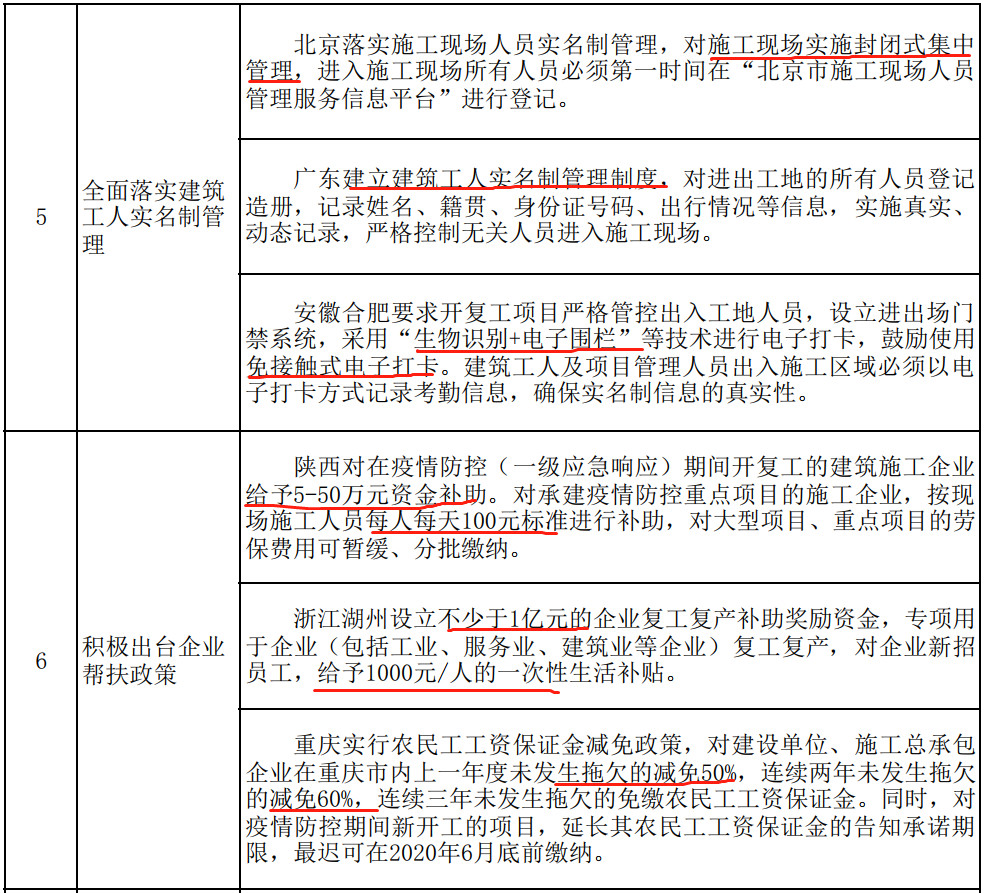 | 5 | 全面落实建筑工人实名制管理 | 北京落实施工现场人员实名制管理，对施工现场实施封闭式集中管理，进入施工现场所有人员必须第一时间在“北京市施工现场人员管理服务信息平台”进行登记。 |
|---|---|---|
| | | 广东建立建筑工人实名制管理制度，对进出工地的所有人员登记造册，记录姓名、籍贯、身份证号码、出行情况等信息，实施真实、动态记录，严格控制无关人员进入施工现场。 |
| | | 安徽合肥要求开复工项目严格管控出入工地人员，设立进出场门禁系统，采用“生物识别+电子围栏”等技术进行电子打卡，鼓励使用免接触式电子打卡。建筑工人及项目管理人员出入施工区域必须以电子打卡方式记录考勤信息，确保实名制信息的真实性。 |
| 6 | 积极出台企业帮扶政策 | 陕西对在疫情防控（一级应急响应）期间开复工的建筑施工企业给予5-50万元资金补助。对承建疫情防控重点项目的施工企业，按现场施工人员每人每天100元标准进行补助，对大型项目、重点项目的劳保费用可暂缓、分批缴纳。 |
| | | 浙江湖州设立不少于1亿元的企业复工复产补助奖励资金，专项用于企业（包括工业、服务业、建筑业等企业）复工复产，对企业新招员工，给予1000元/人的一次性生活补贴。 |
| | | 重庆实行农民工工资保证金减免政策，对建设单位、施工总承包企业在重庆市内上一年度未发生拖欠的减免50%，连续两年未发生拖欠的减免60%，连续三年未发生拖欠的免缴农民工工资保证金。同时，对疫情防控期间新开工的项目，延长其农民工工资保证金的告知承诺期限，最迟可在2020年6月底前缴纳。 |